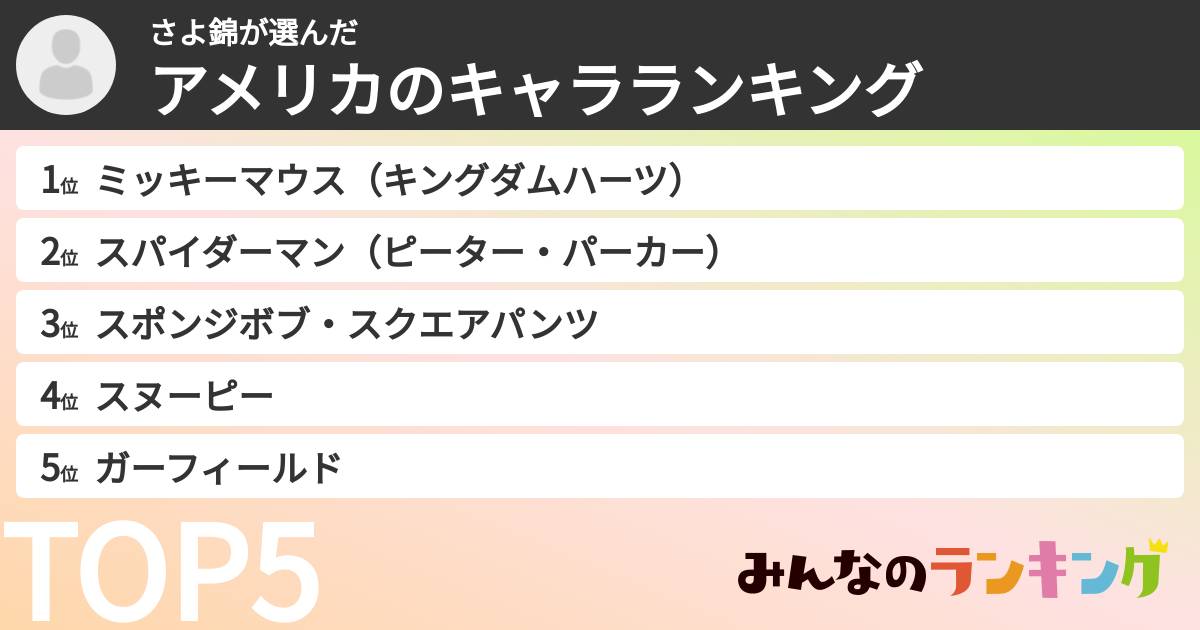 さよ錦が選んだ
アメリカのキャラランキング

1位 ミッキーマウス（キングダムハーツ）
2位 スパイダーマン（ピーター・パーカー）
3位 スポンジボブ・スクエアパンツ
4位 スヌーピー
5位 ガーフィールド

TOP5

みんなのランキング